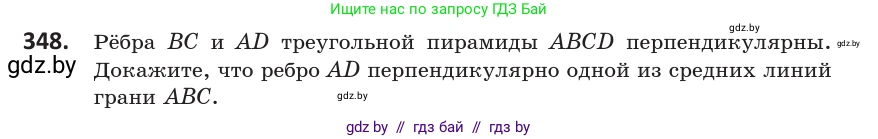 Ищите нас по запросу ГДЗ Бай

gdz.by

348. Рёбра $BC$ и $AD$ треугольной пирамиды $ABCD$ перпендикулярны. gdz.by

gdz.by Докажите, что ребро $AD$ перпендикулярно одной из средних линий грани $ABC$.

gdz.by

gdz by // гдз бай // гдз by